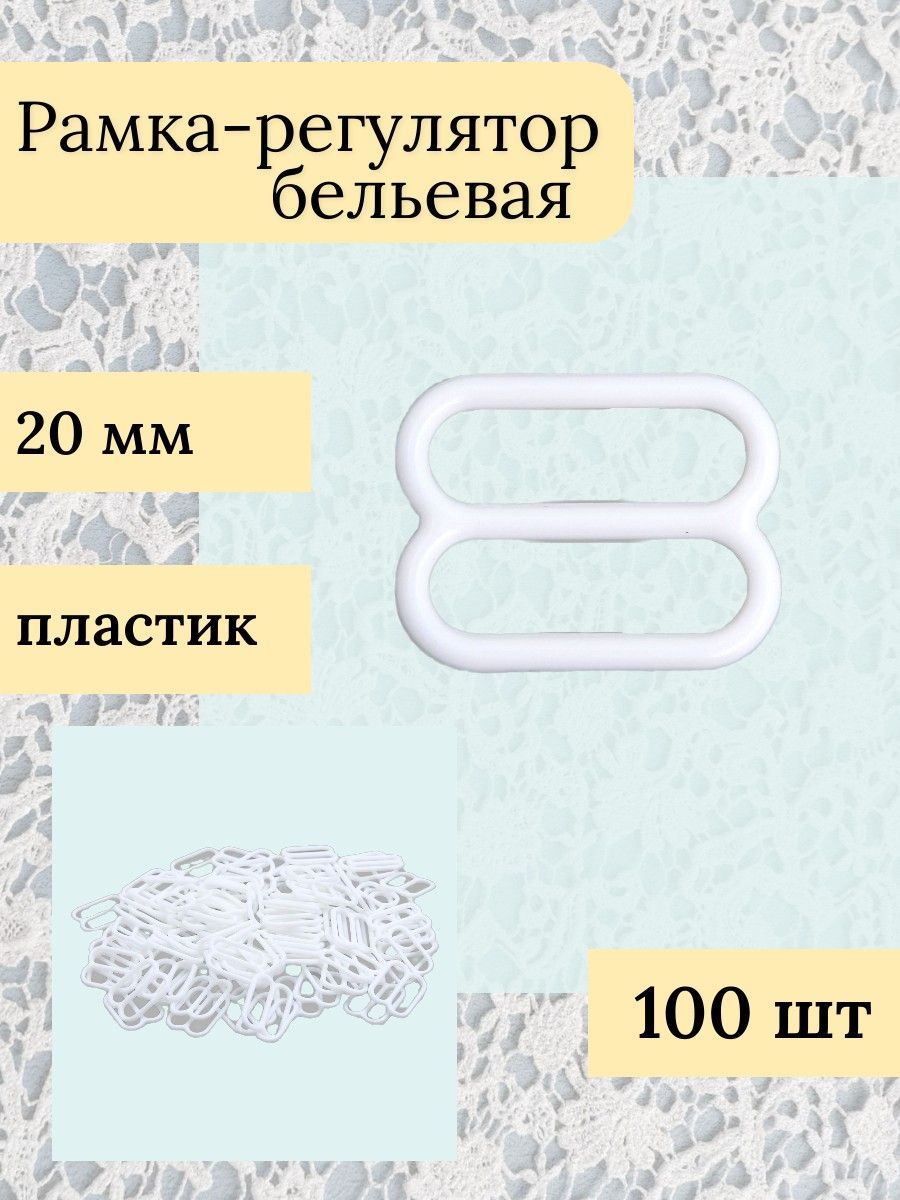 Рамка-регулятор бельевая

20 мм

пластик

100 шт